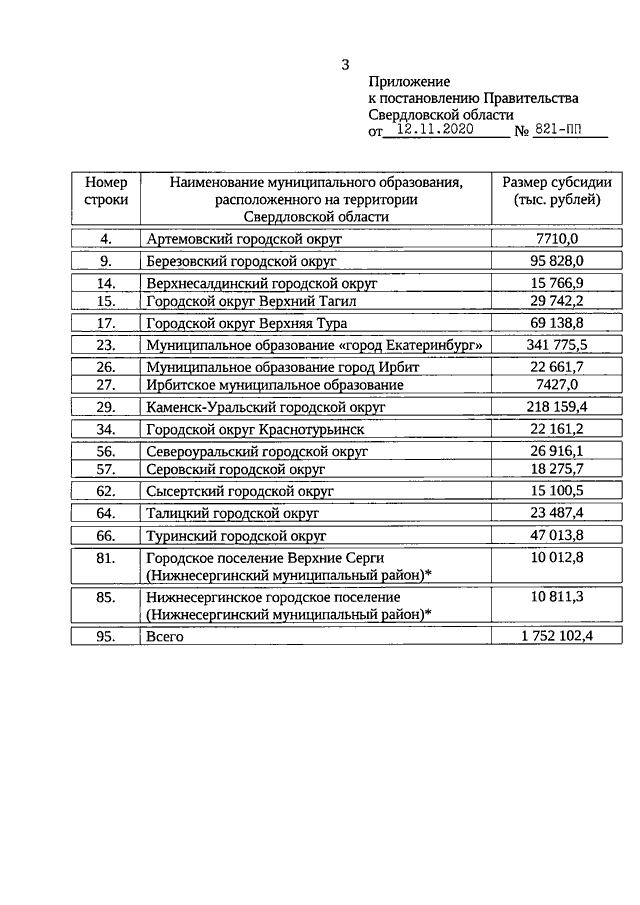 3

Приложение
к постановлению Правительства
Свердловской области
от 12.11.2020 № 821-ПП

| Номер строки | Наименование муниципального образования, расположенного на территории Свердловской области | Размер субсидии (тыс. рублей) |
|---|---|---|
| 4. | Артемовский городской округ | 7710,0 |
| 9. | Березовский городской округ | 95 828,0 |
| 14. | Верхнесалдинский городской округ | 15 766,9 |
| 15. | Городской округ Верхний Тагил | 29 742,2 |
| 17. | Городской округ Верхняя Тура | 69 138,8 |
| 23. | Муниципальное образование «город Екатеринбург» | 341 775,5 |
| 26. | Муниципальное образование город Ирбит | 22 661,7 |
| 27. | Ирбитское муниципальное образование | 7427,0 |
| 29. | Каменск-Уральский городской округ | 218 159,4 |
| 34. | Городской округ Краснотурьинск | 22 161,2 |
| 56. | Североуральский городской округ | 26 916,1 |
| 57. | Серовский городской округ | 18 275,7 |
| 62. | Сысертский городской округ | 15 100,5 |
| 64. | Талицкий городской округ | 23 487,4 |
| 66. | Туринский городской округ | 47 013,8 |
| 81. | Городское поселение Верхние Серги (Нижнесергинский муниципальный район)* | 10 012,8 |
| 85. | Нижнесергинское городское поселение (Нижнесергинский муниципальный район)* | 10 811,3 |
| 95. | Всего | 1 752 102,4 |